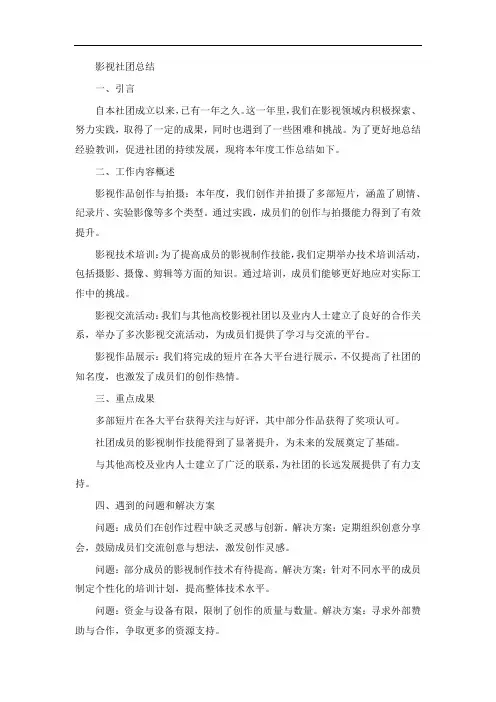 影视社团总结

一、引言

自本社团成立以来，已有一年之久。这一年里，我们在影视领域内积极探索、努力实践，取得了一定的成果，同时也遇到了一些困难和挑战。为了更好地总结经验教训，促进社团的持续发展，现将本年度工作总结如下。

二、工作内容概述

影视作品创作与拍摄：本年度，我们创作并拍摄了多部短片，涵盖了剧情、纪录片、实验影像等多个类型。通过实践，成员们的创作与拍摄能力得到了有效提升。

影视技术培训：为了提高成员的影视制作技能，我们定期举办技术培训活动，包括摄影、摄像、剪辑等方面的知识。通过培训，成员们能够更好地应对实际工作中的挑战。

影视交流活动：我们与其他高校影视社团以及业内人士建立了良好的合作关系，举办了多次影视交流活动，为成员们提供了学习与交流的平台。

影视作品展示：我们将完成的短片在各大平台进行展示，不仅提高了社团的知名度，也激发了成员们的创作热情。

三、重点成果

多部短片在各大平台获得关注与好评，其中部分作品获得了奖项认可。

社团成员的影视制作技能得到了显著提升，为未来的发展奠定了基础。

与其他高校及业内人士建立了广泛的联系，为社团的长远发展提供了有力支持。

四、遇到的问题和解决方案

问题：成员们在创作过程中缺乏灵感与创新。解决方案：定期组织创意分享会，鼓励成员们交流创意与想法，激发创作灵感。

问题：部分成员的影视制作技术有待提高。解决方案：针对不同水平的成员制定个性化的培训计划，提高整体技术水平。

问题：资金与设备有限，限制了创作的质量与数量。解决方案：寻求外部赞助与合作，争取更多的资源支持。